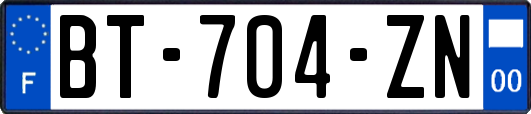 F

BT-704-ZN

00